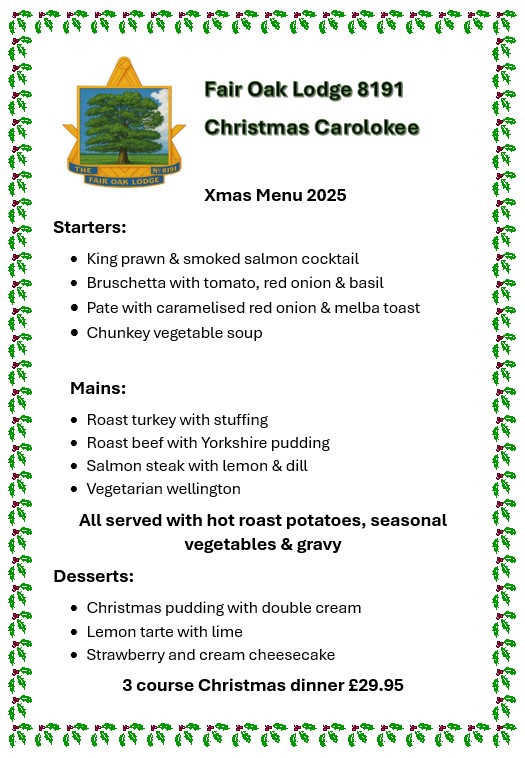 THE Nº 8191
FAIR OAK LODGE

Fair Oak Lodge 8191
Christmas Carolokee

Xmas Menu 2025

Starters:

- King prawn & smoked salmon cocktail
- Bruschetta with tomato, red onion & basil
- Pate with caramelised red onion & melba toast
- Chunkey vegetable soup

Mains:

- Roast turkey with stuffing
- Roast beef with Yorkshire pudding
- Salmon steak with lemon & dill
- Vegetarian wellington

All served with hot roast potatoes, seasonal vegetables & gravy

Desserts:

- Christmas pudding with double cream
- Lemon tarte with lime
- Strawberry and cream cheesecake

3 course Christmas dinner £29.95